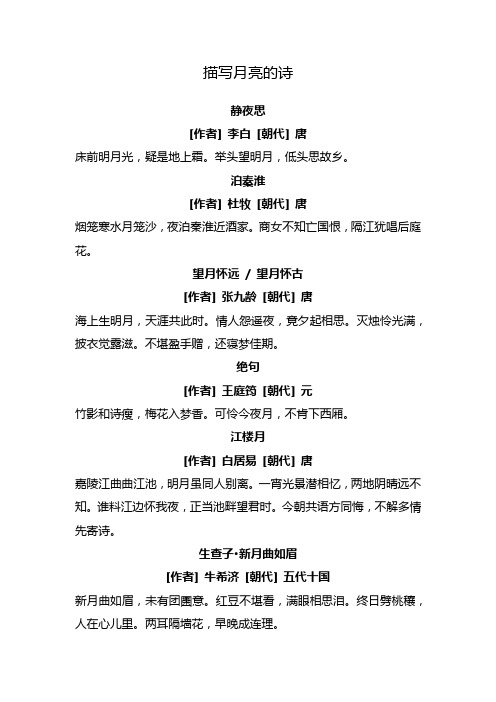 描写月亮的诗

静夜思

[作者] 李白 [朝代] 唐

床前明月光，疑是地上霜。举头望明月，低头思故乡。

泊秦淮

[作者] 杜牧 [朝代] 唐

烟笼寒水月笼沙，夜泊秦淮近酒家。商女不知亡国恨，隔江犹唱后庭花。

望月怀远 / 望月怀古

[作者] 张九龄 [朝代] 唐

海上生明月，天涯共此时。情人怨遥夜，竟夕起相思。灭烛怜光满，披衣觉露滋。不堪盈手赠，还寝梦佳期。

绝句

[作者] 王庭筠 [朝代] 元

竹影和诗瘦，梅花入梦香。可怜今夜月，不肯下西厢。

江楼月

[作者] 白居易 [朝代] 唐

嘉陵江曲曲江池，明月虽同人别离。一宵光景潜相忆，两地阴晴远不知。谁料江边怀我夜，正当池畔望君时。今朝共语方同悔，不解多情先寄诗。

生查子·新月曲如眉

[作者] 牛希济 [朝代] 五代十国

新月曲如眉，未有团圞意。红豆不堪看，满眼相思泪。终日劈桃穰，人在心儿里。两耳隔墙花，早晚成连理。